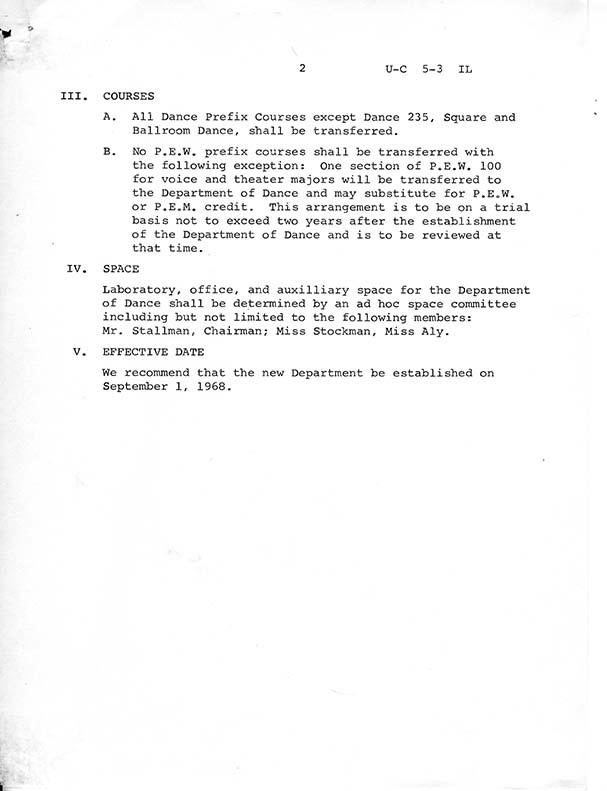 2 U-C 5-3 IL

III. COURSES

A. All Dance Prefix Courses except Dance 235, Square and Ballroom Dance, shall be transferred.

B. No P.E.W. prefix courses shall be transferred with the following exception: One section of P.E.W. 100 for voice and theater majors will be transferred to the Department of Dance and may substitute for P.E.W. or P.E.M. credit. This arrangement is to be on a trial basis not to exceed two years after the establishment of the Department of Dance and is to be reviewed at that time.

IV. SPACE

Laboratory, office, and auxilliary space for the Department of Dance shall be determined by an ad hoc space committee including but not limited to the following members: Mr. Stallman, Chairman; Miss Stockman, Miss Aly.

V. EFFECTIVE DATE

We recommend that the new Department be established on September 1, 1968.